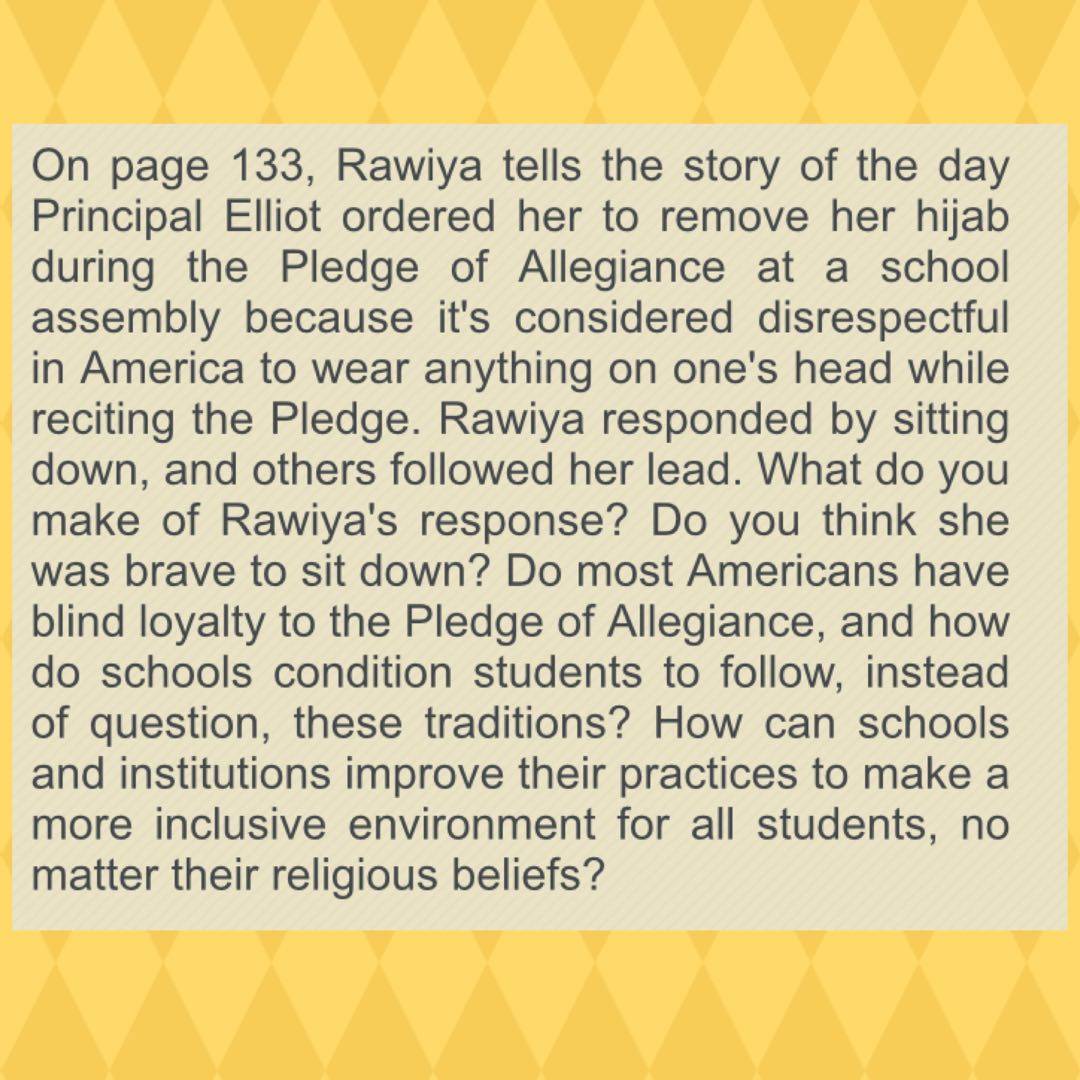 On page 133, Rawiya tells the story of the day Principal Elliot ordered her to remove her hijab during the Pledge of Allegiance at a school assembly because it's considered disrespectful in America to wear anything on one's head while reciting the Pledge. Rawiya responded by sitting down, and others followed her lead. What do you make of Rawiya's response? Do you think she was brave to sit down? Do most Americans have blind loyalty to the Pledge of Allegiance, and how do schools condition students to follow, instead of question, these traditions? How can schools and institutions improve their practices to make a more inclusive environment for all students, no matter their religious beliefs?